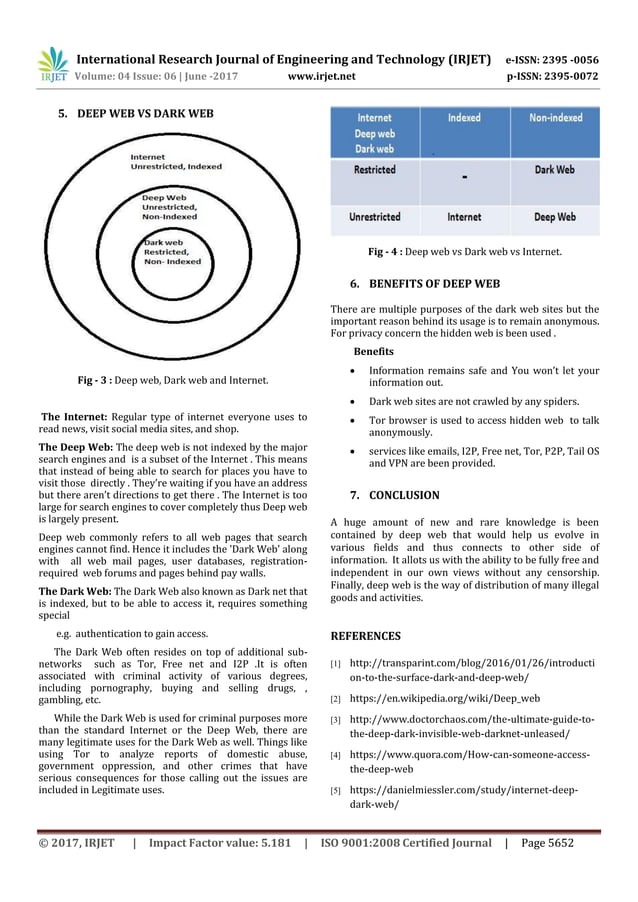 IRJET International Research Journal of Engineering and Technology (IRJET) e-ISSN: 2395 -0056
Volume: 04 Issue: 06 | June -2017 www.irjet.net p-ISSN: 2395-0072

5. DEEP WEB VS DARK WEB

Internet
Unrestricted, Indexed

Deep Web
Unrestricted,
Non-Indexed

Dark web
Restricted,
Non- Indexed

Fig - 3 : Deep web, Dark web and Internet.

The Internet: Regular type of internet everyone uses to read news, visit social media sites, and shop.

The Deep Web: The deep web is not indexed by the major search engines and is a subset of the Internet . This means that instead of being able to search for places you have to visit those directly . They're waiting if you have an address but there aren't directions to get there . The Internet is too large for search engines to cover completely thus Deep web is largely present.

Deep web commonly refers to all web pages that search engines cannot find. Hence it includes the 'Dark Web' along with all web mail pages, user databases, registration-required web forums and pages behind pay walls.

The Dark Web: The Dark Web also known as Dark net that is indexed, but to be able to access it, requires something special

e.g. authentication to gain access.

The Dark Web often resides on top of additional sub-networks such as Tor, Free net and I2P .It is often associated with criminal activity of various degrees, including pornography, buying and selling drugs, , gambling, etc.

While the Dark Web is used for criminal purposes more than the standard Internet or the Deep Web, there are many legitimate uses for the Dark Web as well. Things like using Tor to analyze reports of domestic abuse, government oppression, and other crimes that have serious consequences for those calling out the issues are included in Legitimate uses.

| Internet Deep web Dark web | Indexed | Non-indexed |
|---|---|---|
| Restricted | - | Dark Web |
| Unrestricted | Internet | Deep Web |

Fig - 4 : Deep web vs Dark web vs Internet.

6. BENEFITS OF DEEP WEB

There are multiple purposes of the dark web sites but the important reason behind its usage is to remain anonymous. For privacy concern the hidden web is been used .

Benefits

• Information remains safe and You won't let your information out.
• Dark web sites are not crawled by any spiders.
• Tor browser is used to access hidden web to talk anonymously.
• services like emails, I2P, Free net, Tor, P2P, Tail OS and VPN are been provided.

7. CONCLUSION

A huge amount of new and rare knowledge is been contained by deep web that would help us evolve in various fields and thus connects to other side of information. It allots us with the ability to be fully free and independent in our own views without any censorship. Finally, deep web is the way of distribution of many illegal goods and activities.

REFERENCES

[1] http://transparint.com/blog/2016/01/26/introduction-to-the-surface-dark-and-deep-web/
[2] https://en.wikipedia.org/wiki/Deep_web
[3] http://www.doctorchaos.com/the-ultimate-guide-to-the-deep-dark-invisible-web-darknet-unleased/
[4] https://www.quora.com/How-can-someone-access-the-deep-web
[5] https://danielmiessler.com/study/internet-deep-dark-web/

© 2017, IRJET | Impact Factor value: 5.181 | ISO 9001:2008 Certified Journal | Page 5652